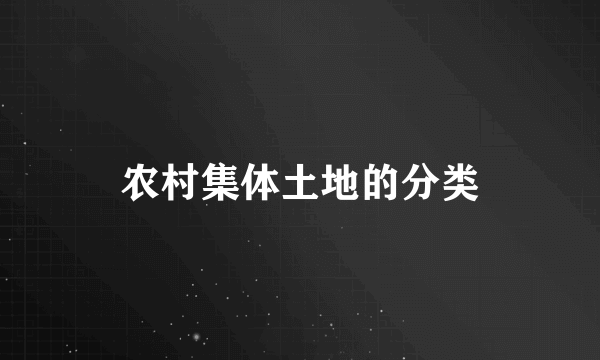 农村集体土地的分类